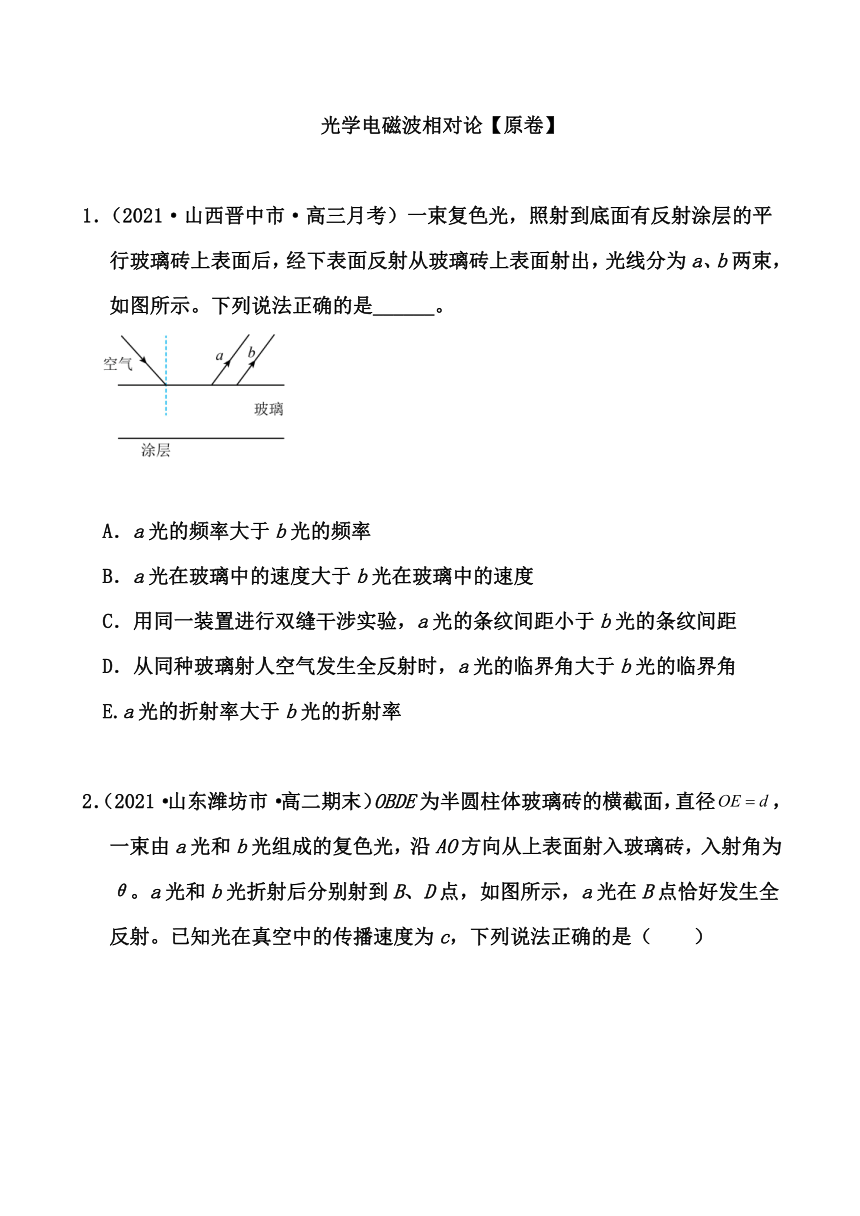 光学电磁波相对论【原卷】

1.（2021·山西晋中市·高三月考）一束复色光，照射到底面有反射涂层的平行玻璃砖上表面后，经下表面反射从玻璃砖上表面射出，光线分为 $a$、$b$ 两束，如图所示。下列说法正确的是______。

空气

$a$ $b$

玻璃

涂层

A．$a$ 光的频率大于 $b$ 光的频率

B．$a$ 光在玻璃中的速度大于 $b$ 光在玻璃中的速度

C．用同一装置进行双缝干涉实验，$a$ 光的条纹间距小于 $b$ 光的条纹间距

D．从同种玻璃射人空气发生全反射时，$a$ 光的临界角大于 $b$ 光的临界角

E. $a$ 光的折射率大于 $b$ 光的折射率

2.（2021·山东潍坊市·高二期末）$OBDE$ 为半圆柱体玻璃砖的横截面，直径 $OE=d$，一束由 $a$ 光和 $b$ 光组成的复色光，沿 $AO$ 方向从上表面射入玻璃砖，入射角为 $\theta$。$a$ 光和 $b$ 光折射后分别射到 $B$、$D$ 点，如图所示，$a$ 光在 $B$ 点恰好发生全反射。已知光在真空中的传播速度为 $c$，下列说法正确的是（　　）